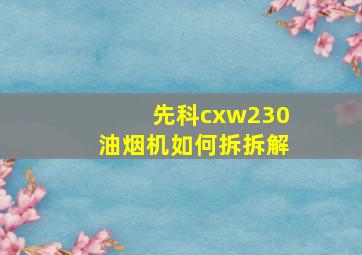 先科cxw230
油烟机如何拆拆解